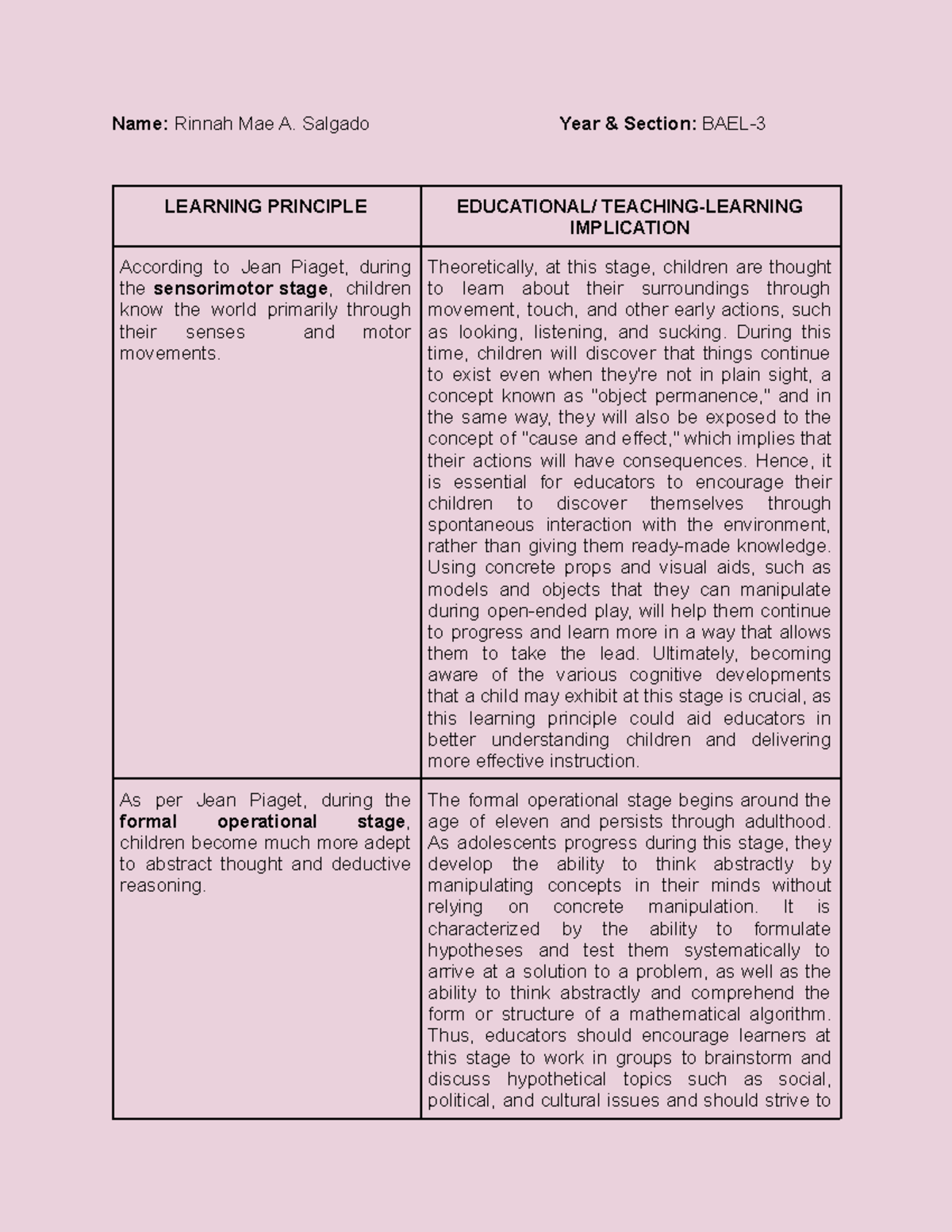 Name: Rinnah Mae A. Salgado Year & Section: BAEL-3

| LEARNING PRINCIPLE | EDUCATIONAL/ TEACHING-LEARNING IMPLICATION |
|---|---|
| According to Jean Piaget, during the sensorimotor stage, children know the world primarily through their senses and motor movements. | Theoretically, at this stage, children are thought to learn about their surroundings through movement, touch, and other early actions, such as looking, listening, and sucking. During this time, children will discover that things continue to exist even when they're not in plain sight, a concept known as "object permanence," and in the same way, they will also be exposed to the concept of "cause and effect," which implies that their actions will have consequences. Hence, it is essential for educators to encourage their children to discover themselves through spontaneous interaction with the environment, rather than giving them ready-made knowledge. Using concrete props and visual aids, such as models and objects that they can manipulate during open-ended play, will help them continue to progress and learn more in a way that allows them to take the lead. Ultimately, becoming aware of the various cognitive developments that a child may exhibit at this stage is crucial, as this learning principle could aid educators in better understanding children and delivering more effective instruction. |
| As per Jean Piaget, during the formal operational stage, children become much more adept to abstract thought and deductive reasoning. | The formal operational stage begins around the age of eleven and persists through adulthood. As adolescents progress during this stage, they develop the ability to think abstractly by manipulating concepts in their minds without relying on concrete manipulation. It is characterized by the ability to formulate hypotheses and test them systematically to arrive at a solution to a problem, as well as the ability to think abstractly and comprehend the form or structure of a mathematical algorithm. Thus, educators should encourage learners at this stage to work in groups to brainstorm and discuss hypothetical topics such as social, political, and cultural issues and should strive to |